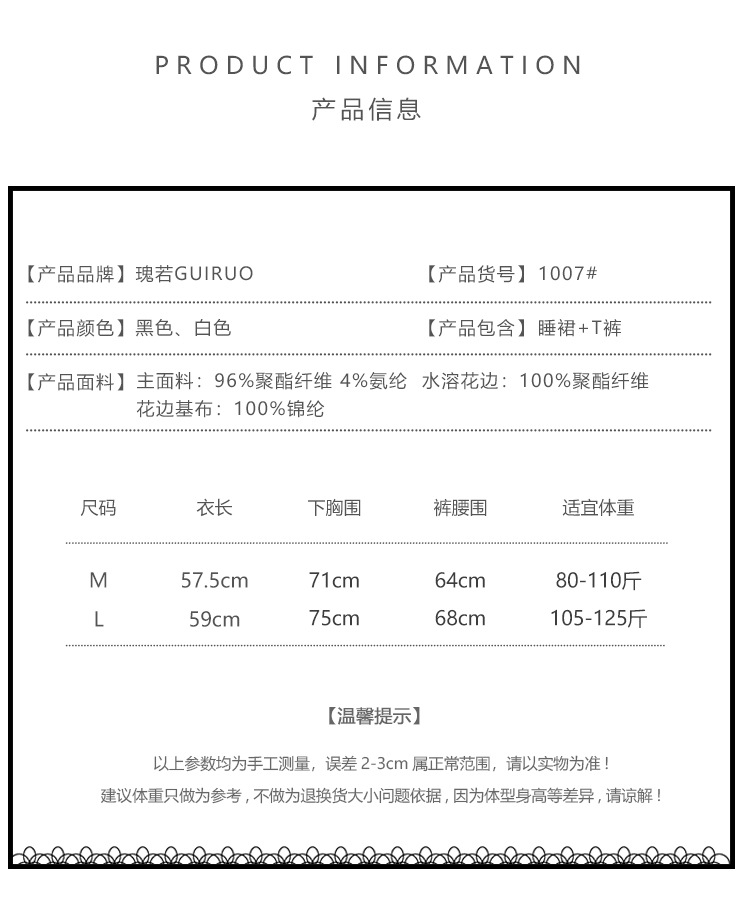 PRODUCT INFORMATION
产品信息

【产品品牌】瑰若GUIRUO

【产品货号】1007#

【产品颜色】黑色、白色

【产品包含】睡裙+T裤

【产品面料】主面料：96%聚酯纤维 4%氨纶 水溶花边：100%聚酯纤维
花边基布：100%锦纶

| 尺码 | 衣长 | 下胸围 | 裤腰围 | 适宜体重 |
|---|---|---|---|---|
| M | 57.5cm | 71cm | 64cm | 80-110斤 |
| L | 59cm | 75cm | 68cm | 105-125斤 |

【温馨提示】

以上参数均为手工测量，误差 2-3cm 属正常范围，请以实物为准！
建议体重只做为参考，不做为退换货大小问题依据，因为体型身高等差异，请谅解！